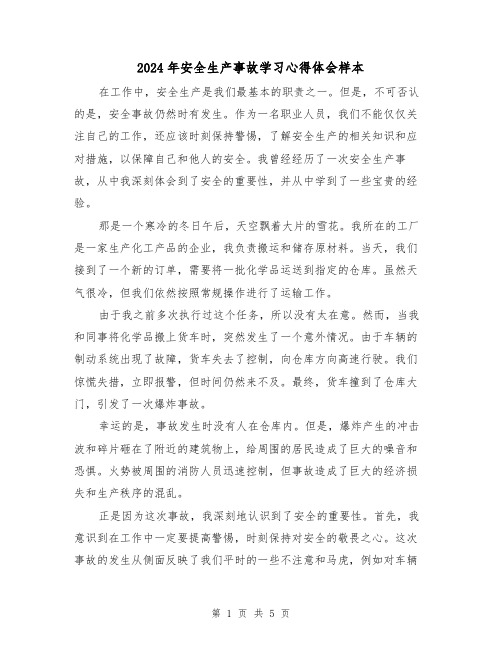 2024年安全生产事故学习心得体会样本

在工作中，安全生产是我们最基本的职责之一。但是，不可否认的是，安全事故仍然时有发生。作为一名职业人员，我们不能仅仅关注自己的工作，还应该时刻保持警惕，了解安全生产的相关知识和应对措施，以保障自己和他人的安全。我曾经经历了一次安全生产事故，从中我深刻体会到了安全的重要性，并从中学到了一些宝贵的经验。

那是一个寒冷的冬日午后，天空飘着大片的雪花。我所在的工厂是一家生产化工产品的企业，我负责搬运和储存原材料。当天，我们接到了一个新的订单，需要将一批化学品运送到指定的仓库。虽然天气很冷，但我们依然按照常规操作进行了运输工作。

由于我之前多次执行过这个任务，所以没有太在意。然而，当我和同事将化学品搬上货车时，突然发生了一个意外情况。由于车辆的制动系统出现了故障，货车失去了控制，向仓库方向高速行驶。我们惊慌失措，立即报警，但时间仍然来不及。最终，货车撞到了仓库大门，引发了一次爆炸事故。

幸运的是，事故发生时没有人在仓库内。但是，爆炸产生的冲击波和碎片砸在了附近的建筑物上，给周围的居民造成了巨大的噪音和恐惧。火势被周围的消防人员迅速控制，但事故造成了巨大的经济损失和生产秩序的混乱。

正是因为这次事故，我深刻地认识到了安全的重要性。首先，我意识到在工作中一定要提高警惕，时刻保持对安全的敬畏之心。这次事故的发生从侧面反映了我们平时的一些不注意和马虎，例如对车辆

第 1 页 共 5 页